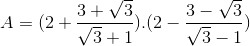 $A = (2 + \frac{3 + \sqrt{3}}{\sqrt{3} + 1}).(2 - \frac{3 - \sqrt{3}}{\sqrt{3} - 1})$